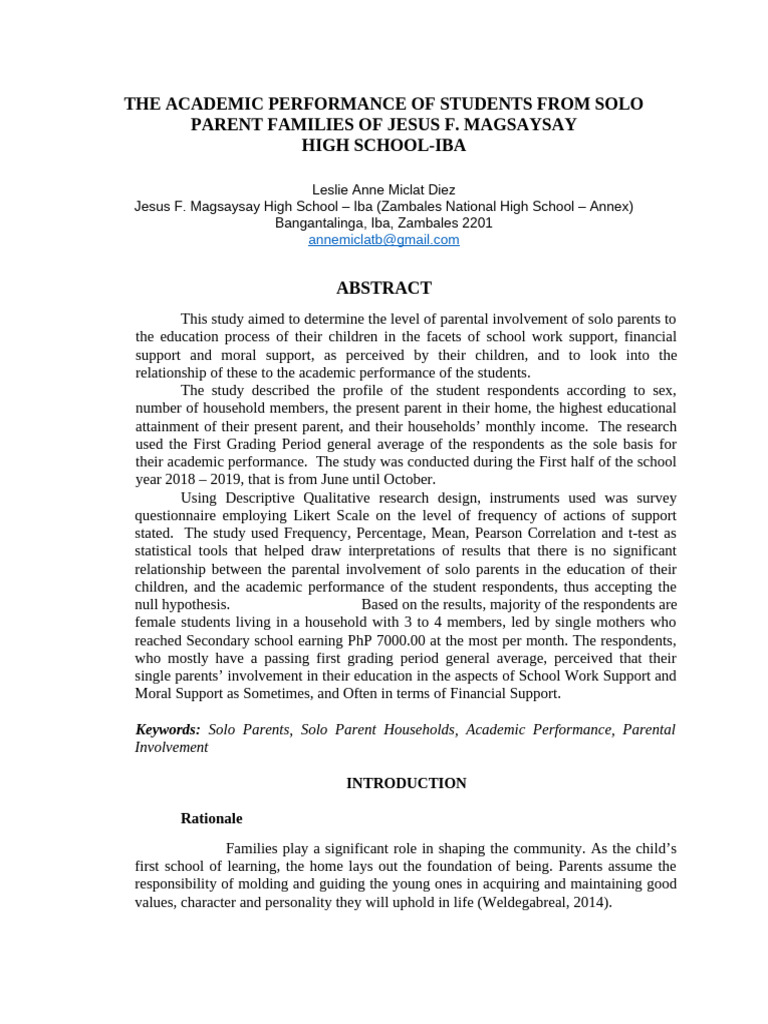 THE ACADEMIC PERFORMANCE OF STUDENTS FROM SOLO PARENT FAMILIES OF JESUS F. MAGSAYSAY HIGH SCHOOL-IBA

Leslie Anne Miclat Diez
Jesus F. Magsaysay High School – Iba (Zambales National High School – Annex)
Bangantalinga, Iba, Zambales 2201
annemiclatb@gmail.com

ABSTRACT

This study aimed to determine the level of parental involvement of solo parents to the education process of their children in the facets of school work support, financial support and moral support, as perceived by their children, and to look into the relationship of these to the academic performance of the students.

The study described the profile of the student respondents according to sex, number of household members, the present parent in their home, the highest educational attainment of their present parent, and their households' monthly income. The research used the First Grading Period general average of the respondents as the sole basis for their academic performance. The study was conducted during the First half of the school year 2018 – 2019, that is from June until October.

Using Descriptive Qualitative research design, instruments used was survey questionnaire employing Likert Scale on the level of frequency of actions of support stated. The study used Frequency, Percentage, Mean, Pearson Correlation and t-test as statistical tools that helped draw interpretations of results that there is no significant relationship between the parental involvement of solo parents in the education of their children, and the academic performance of the student respondents, thus accepting the null hypothesis. Based on the results, majority of the respondents are female students living in a household with 3 to 4 members, led by single mothers who reached Secondary school earning PhP 7000.00 at the most per month. The respondents, who mostly have a passing first grading period general average, perceived that their single parents' involvement in their education in the aspects of School Work Support and Moral Support as Sometimes, and Often in terms of Financial Support.

Keywords: Solo Parents, Solo Parent Households, Academic Performance, Parental Involvement

INTRODUCTION

Rationale

Families play a significant role in shaping the community. As the child's first school of learning, the home lays out the foundation of being. Parents assume the responsibility of molding and guiding the young ones in acquiring and maintaining good values, character and personality they will uphold in life (Weldegabreal, 2014).